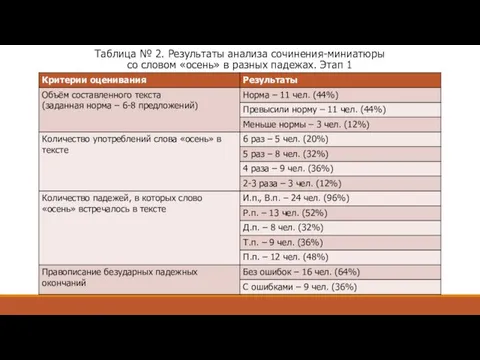 Таблица № 2. Результаты анализа сочинения-миниатюры со словом «осень» в разных падежах. Этап 1

| Критерии оценивания | Результаты |
|---|---|
| Объём составленного текста (заданная норма – 6-8 предложений) | Норма – 11 чел. (44%) |
| | Превысили норму – 11 чел. (44%) |
| | Меньше нормы – 3 чел. (12%) |
| Количество употреблений слова «осень» в тексте | 6 раз – 5 чел. (20%) |
| | 5 раз – 8 чел. (32%) |
| | 4 раза – 9 чел. (36%) |
| | 2-3 раза – 3 чел. (12%) |
| Количество падежей, в которых слово «осень» встречалось в тексте | И.п., В.п. – 24 чел. (96%) |
| | Р.п. – 13 чел. (52%) |
| | Д.п. – 8 чел. (32%) |
| | Т.п. – 9 чел. (36%) |
| | П.п. – 12 чел. (48%) |
| Правописание безударных падежных окончаний | Без ошибок – 16 чел. (64%) |
| | С ошибками – 9 чел. (36%) |